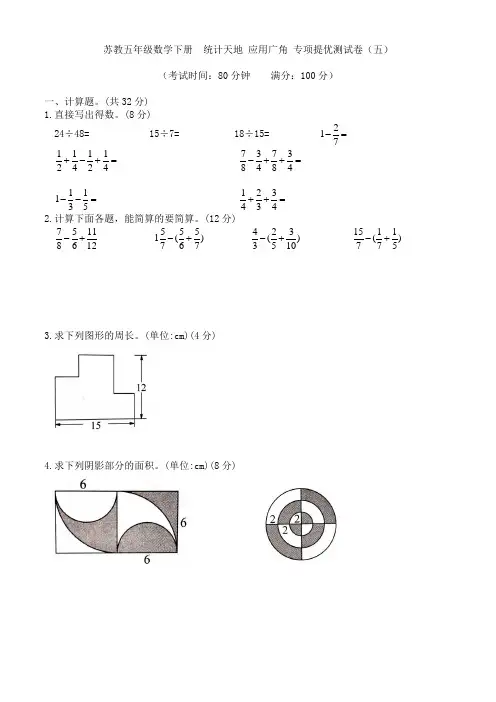 苏教五年级数学下册　统计天地 应用广角 专项提优测试卷（五）

（考试时间：80 分钟　　满分：100 分）

一、计算题。（共 32 分）

1. 直接写出得数。（8 分）

$24\div48=$　　$15\div7=$　　$18\div15=$　　$1-\frac{2}{7}=$

$\frac{1}{2}+\frac{1}{4}-\frac{1}{2}+\frac{1}{4}=$　　$\frac{7}{8}-\frac{3}{4}+\frac{7}{8}+\frac{3}{4}=$

$1-\frac{1}{3}-\frac{1}{5}=$　　$\frac{1}{4}+\frac{2}{3}+\frac{3}{4}=$

2. 计算下面各题，能简算的要简算。（12 分）

$\frac{7}{8}-\frac{5}{6}+\frac{11}{12}$　　$1\frac{5}{7}-(\frac{5}{6}+\frac{5}{7})$　　$\frac{4}{3}-(\frac{2}{5}+\frac{3}{10})$　　$\frac{15}{7}-(\frac{1}{7}+\frac{1}{5})$

3. 求下列图形的周长。(单位:cm)(4 分)

12

15

4. 求下列阴影部分的面积。(单位:cm)(8 分)

6

6

6

2

2

2